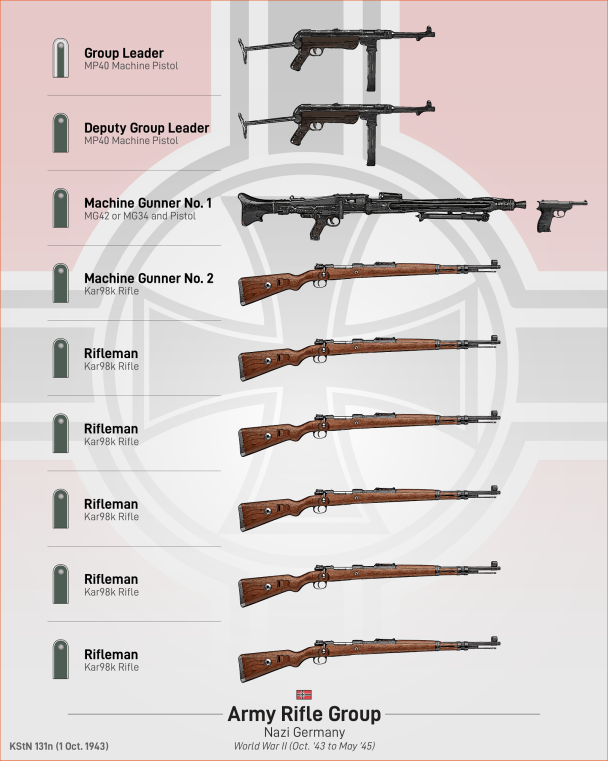 Group Leader
MP40 Machine Pistol

Deputy Group Leader
MP40 Machine Pistol

Machine Gunner No. 1
MG42 or MG34 and Pistol

Machine Gunner No. 2
Kar98k Rifle

Rifleman
Kar98k Rifle

Rifleman
Kar98k Rifle

Rifleman
Kar98k Rifle

Rifleman
Kar98k Rifle

Rifleman
Kar98k Rifle

Army Rifle Group
Nazi Germany
World War II (Oct. '43 to May '45)

KStN 131n (1 Oct. 1943)